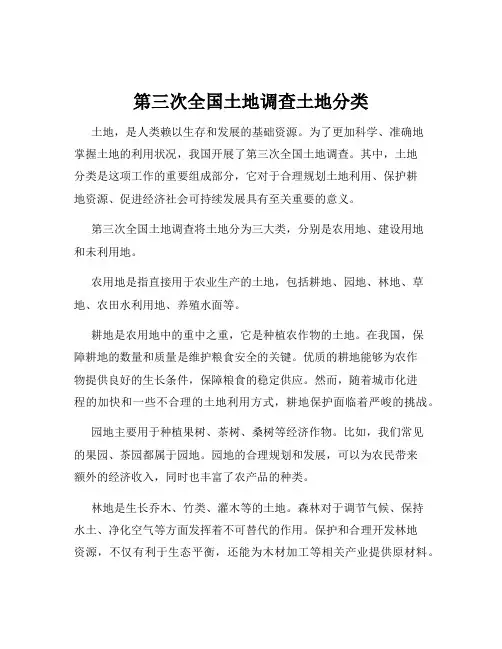 第三次全国土地调查土地分类

土地，是人类赖以生存和发展的基础资源。为了更加科学、准确地掌握土地的利用状况，我国开展了第三次全国土地调查。其中，土地分类是这项工作的重要组成部分，它对于合理规划土地利用、保护耕地资源、促进经济社会可持续发展具有至关重要的意义。

第三次全国土地调查将土地分为三大类，分别是农用地、建设用地和未利用地。

农用地是指直接用于农业生产的土地，包括耕地、园地、林地、草地、农田水利用地、养殖水面等。

耕地是农用地中的重中之重，它是种植农作物的土地。在我国，保障耕地的数量和质量是维护粮食安全的关键。优质的耕地能够为农作物提供良好的生长条件，保障粮食的稳定供应。然而，随着城市化进程的加快和一些不合理的土地利用方式，耕地保护面临着严峻的挑战。

园地主要用于种植果树、茶树、桑树等经济作物。比如，我们常见的果园、茶园都属于园地。园地的合理规划和发展，可以为农民带来额外的经济收入，同时也丰富了农产品的种类。

林地是生长乔木、竹类、灌木等的土地。森林对于调节气候、保持水土、净化空气等方面发挥着不可替代的作用。保护和合理开发林地资源，不仅有利于生态平衡，还能为木材加工等相关产业提供原材料。